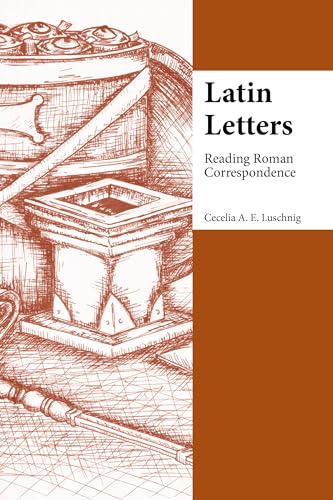 Latin Letters

Reading Roman Correspondence

Cecelia A. E. Luschnig